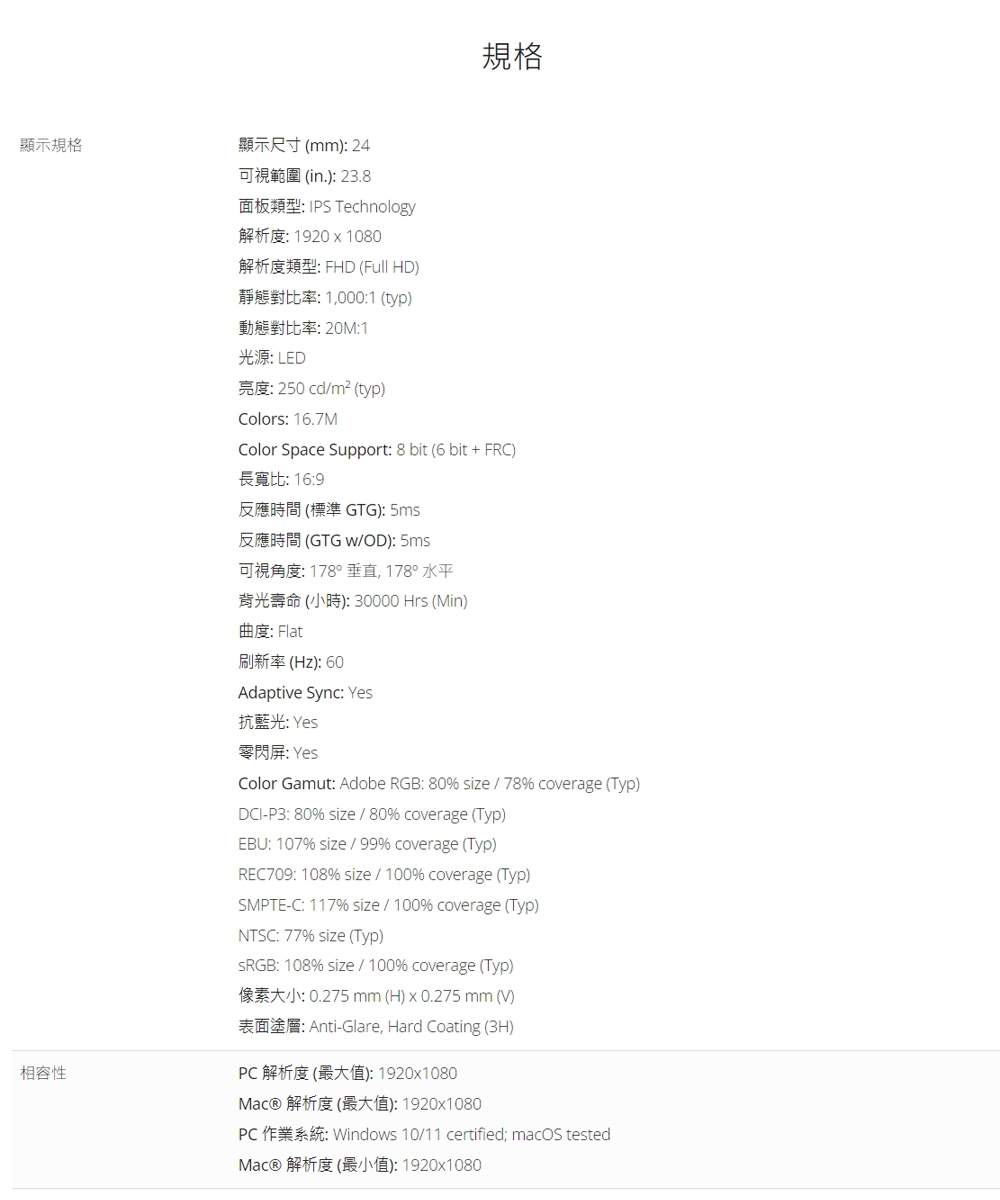 規格

顯示規格

顯示尺寸 (mm): 24
可視範圍 (in.): 23.8
面板類型: IPS Technology
解析度: 1920 x 1080
解析度類型: FHD (Full HD)
靜態對比率: 1,000:1 (typ)
動態對比率: 20M:1
光源: LED
亮度: 250 cd/m² (typ)
Colors: 16.7M
Color Space Support: 8 bit (6 bit + FRC)
長寬比: 16:9
反應時間 (標準 GTG): 5ms
反應時間 (GTG w/OD): 5ms
可視角度: 178º 垂直, 178º 水平
背光壽命 (小時): 30000 Hrs (Min)
曲度: Flat
刷新率 (Hz): 60
Adaptive Sync: Yes
抗藍光: Yes
零閃屏: Yes
Color Gamut: Adobe RGB: 80% size / 78% coverage (Typ)
DCI-P3: 80% size / 80% coverage (Typ)
EBU: 107% size / 99% coverage (Typ)
REC709: 108% size / 100% coverage (Typ)
SMPTE-C: 117% size / 100% coverage (Typ)
NTSC: 77% size (Typ)
sRGB: 108% size / 100% coverage (Typ)
像素大小: 0.275 mm (H) x 0.275 mm (V)
表面塗層: Anti-Glare, Hard Coating (3H)

相容性

PC 解析度 (最大值): 1920x1080
Mac® 解析度 (最大值): 1920x1080
PC 作業系統: Windows 10/11 certified; macOS tested
Mac® 解析度 (最小值): 1920x1080